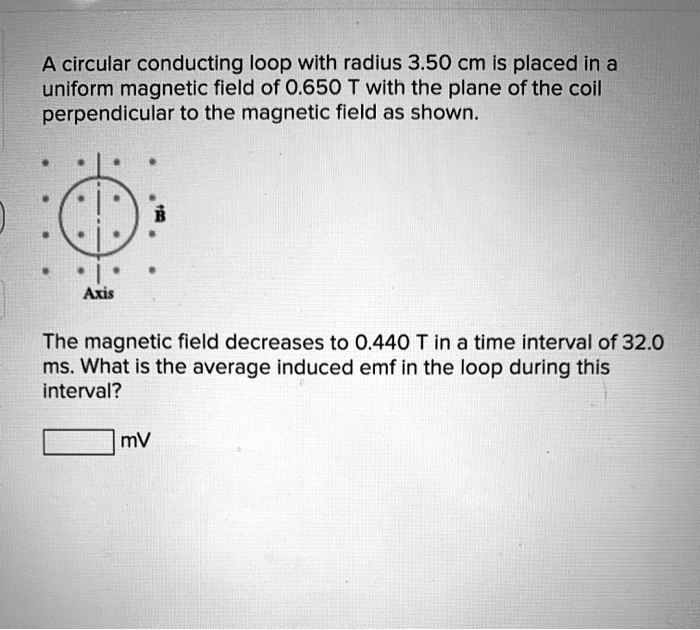 A circular conducting loop with radius 3.50 cm is placed in a uniform magnetic field of 0.650 T with the plane of the coil perpendicular to the magnetic field as shown.

$\vec{B}$

Axis

The magnetic field decreases to 0.440 T in a time interval of 32.0 ms. What is the average induced emf in the loop during this interval?

mV